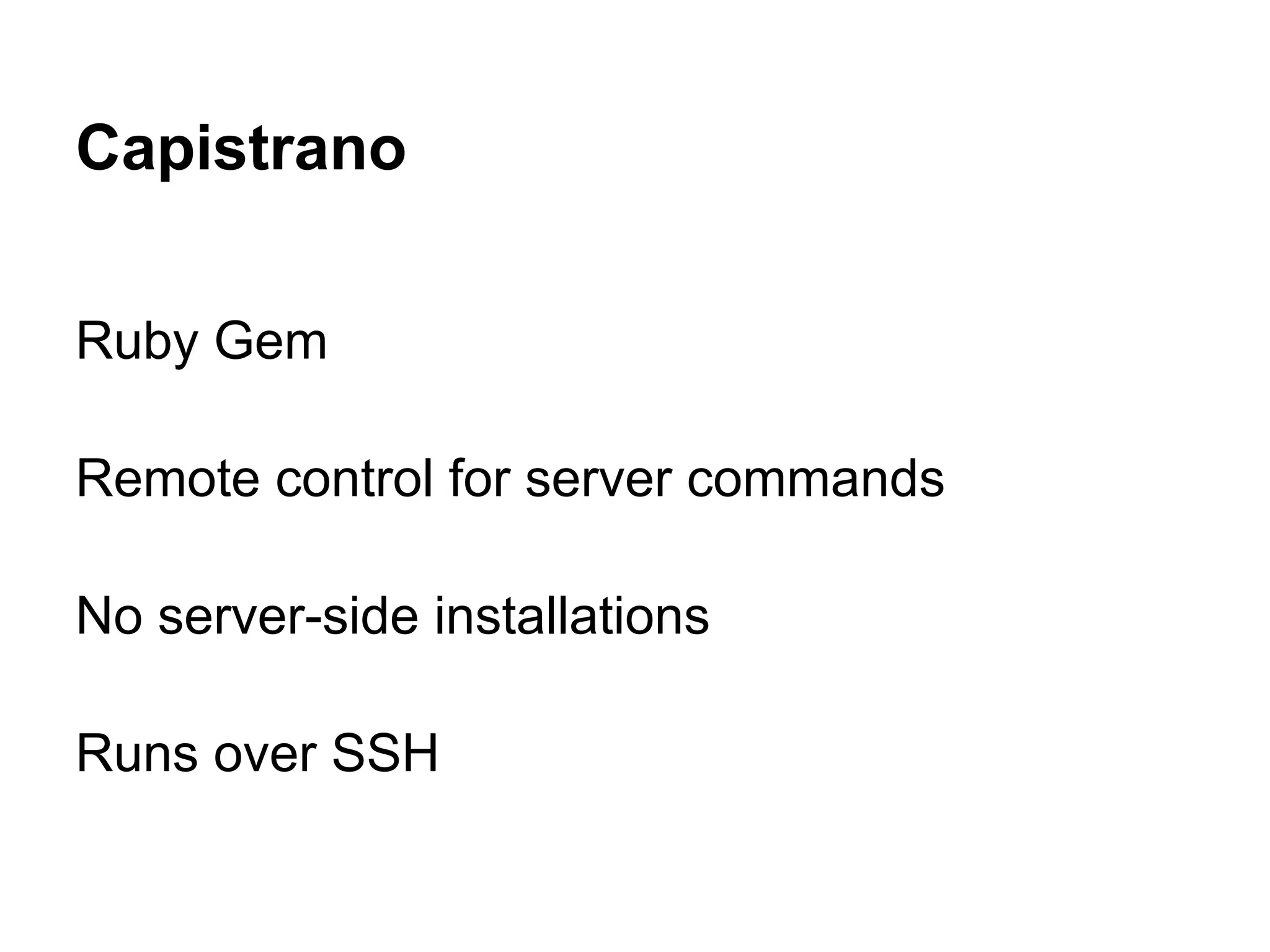 Capistrano

Ruby Gem

Remote control for server commands

No server-side installations

Runs over SSH